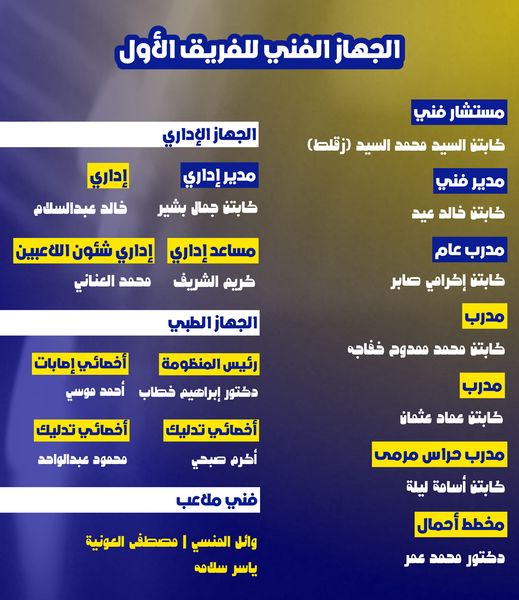 الجهاز الفني للفريق الأول

مستشار فني
كابتن السيد محمد السيد (زقلط)

مدير فني
كابتن خالد عيد

مدرب عام
كابتن إكرامي صابر

مدرب
كابتن محمد ممدوح خفاجه

مدرب
كابتن عماد عثمان

مدرب حراس مرمى
كابتن أسامة ليلة

مخطط أحمال
دكتور محمد عمر

الجهاز الإداري

مدير إداري
كابتن جمال بشير

إداري
خالد عبدالسلام

مساعد إداري
كريم الشريف

إداري شئون اللاعبين
محمد العناني

الجهاز الطبي

رئيس المنظومة
دكتور إبراهيم خطاب

أخصائي إصابات
أحمد موسي

أخصائي تدليك
أكرم صبحي

أخصائي تدليك
محمود عبدالواحد

فني ملاعب

وائل المنسي | مصطفى العونية
ياسر سلامه